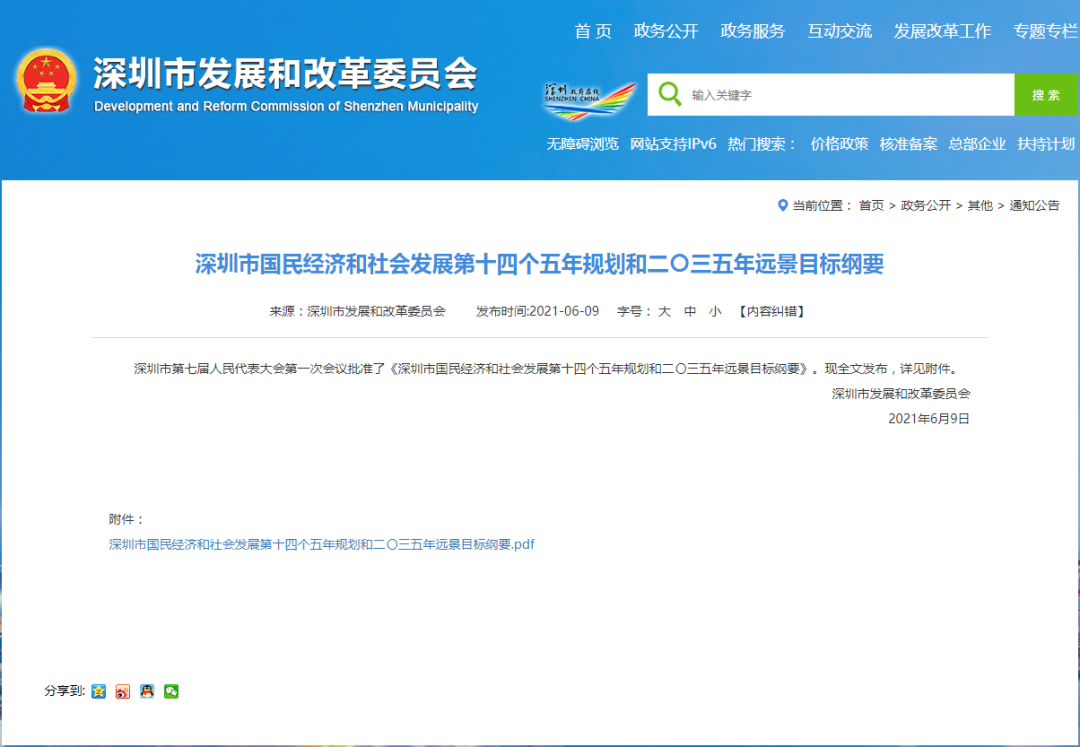 首 页　政务公开　政务服务　互动交流　发展改革工作　专题专栏

深圳市发展和改革委员会
Development and Reform Commission of Shenzhen Municipality

深圳 政府在线 SHENZHEN CHINA

输入关键字　搜 索

无障碍浏览　网站支持IPv6　热门搜索：　价格政策　核准备案　总部企业　扶持计划

当前位置： 首页 > 政务公开 > 其他 > 通知公告

深圳市国民经济和社会发展第十四个五年规划和二〇三五年远景目标纲要

来源：深圳市发展和改革委员会　发布时间:2021-06-09　字号： 大 中 小　【内容纠错】

深圳市第七届人民代表大会第一次会议批准了《深圳市国民经济和社会发展第十四个五年规划和二〇三五年远景目标纲要》。现全文发布，详见附件。

深圳市发展和改革委员会

2021年6月9日

附件：

深圳市国民经济和社会发展第十四个五年规划和二〇三五年远景目标纲要.pdf

分享到: